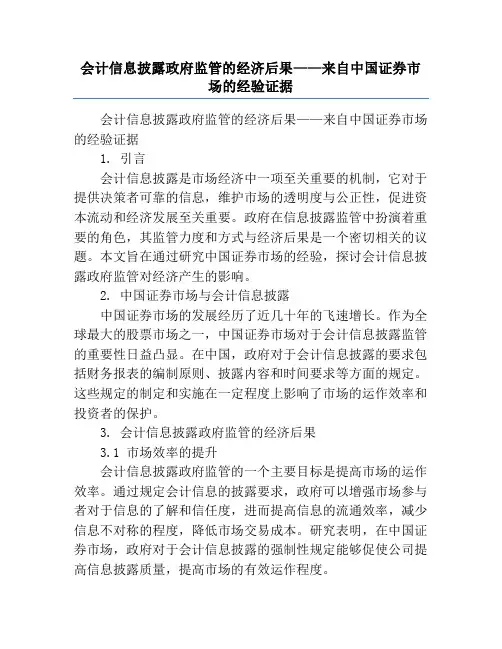 会计信息披露政府监管的经济后果——来自中国证券市场的经验证据

会计信息披露政府监管的经济后果——来自中国证券市场的经验证据

1. 引言

会计信息披露是市场经济中一项至关重要的机制，它对于提供决策者可靠的信息，维护市场的透明度与公正性，促进资本流动和经济发展至关重要。政府在信息披露监管中扮演着重要的角色，其监管力度和方式与经济后果是一个密切相关的议题。本文旨在通过研究中国证券市场的经验，探讨会计信息披露政府监管对经济产生的影响。

2. 中国证券市场与会计信息披露

中国证券市场的发展经历了近几十年的飞速增长。作为全球最大的股票市场之一，中国证券市场对于会计信息披露监管的重要性日益凸显。在中国，政府对于会计信息披露的要求包括财务报表的编制原则、披露内容和时间要求等方面的规定。这些规定的制定和实施在一定程度上影响了市场的运作效率和投资者的保护。

3. 会计信息披露政府监管的经济后果

3.1 市场效率的提升

会计信息披露政府监管的一个主要目标是提高市场的运作效率。通过规定会计信息的披露要求，政府可以增强市场参与者对于信息的了解和信任度，进而提高信息的流通效率，减少信息不对称的程度，降低市场交易成本。研究表明，在中国证券市场，政府对于会计信息披露的强制性规定能够促使公司提高信息披露质量，提高市场的有效运作程度。